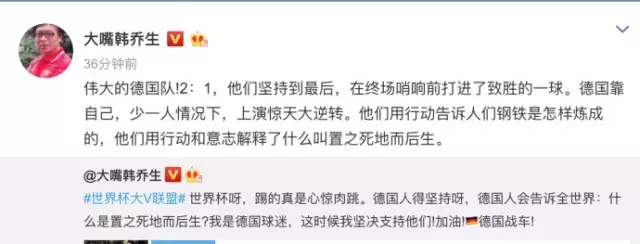 大嘴韩乔生

36分钟前

伟大的德国队!2：1，他们坚持到最后，在终场哨响前打进了致胜的一球。德国靠自己，少一人情况下，上演惊天大逆转。他们用行动告诉人们钢铁是怎样炼成的，他们用行动和意志解释了什么叫置之死地而后生。

@大嘴韩乔生

#世界杯大V联盟# 世界杯呀，踢的真是心惊肉跳。德国人得坚持呀，德国人会告诉全世界：什么是置之死地而后生?我是德国球迷，这时候我坚决支持他们!加油!德国战车!